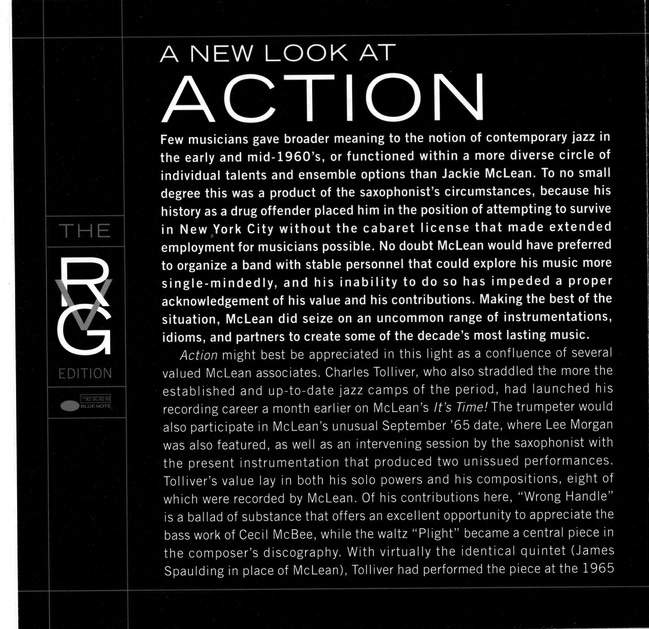 THE

RVG

EDITION

BLUE NOTE

A NEW LOOK AT

ACTION

Few musicians gave broader meaning to the notion of contemporary jazz in the early and mid-1960's, or functioned within a more diverse circle of individual talents and ensemble options than Jackie McLean. To no small degree this was a product of the saxophonist's circumstances, because his history as a drug offender placed him in the position of attempting to survive in New York City without the cabaret license that made extended employment for musicians possible. No doubt McLean would have preferred to organize a band with stable personnel that could explore his music more single-mindedly, and his inability to do so has impeded a proper acknowledgement of his value and his contributions. Making the best of the situation, McLean did seize on an uncommon range of instrumentations, idioms, and partners to create some of the decade's most lasting music.

Action might best be appreciated in this light as a confluence of several valued McLean associates. Charles Tolliver, who also straddled the more the established and up-to-date jazz camps of the period, had launched his recording career a month earlier on McLean's It's Time! The trumpeter would also participate in McLean's unusual September '65 date, where Lee Morgan was also featured, as well as an intervening session by the saxophonist with the present instrumentation that produced two unissued performances. Tolliver's value lay in both his solo powers and his compositions, eight of which were recorded by McLean. Of his contributions here, "Wrong Handle" is a ballad of substance that offers an excellent opportunity to appreciate the bass work of Cecil McBee, while the waltz "Plight" became a central piece in the composer's discography. With virtually the identical quintet (James Spaulding in place of McLean), Tolliver had performed the piece at the 1965